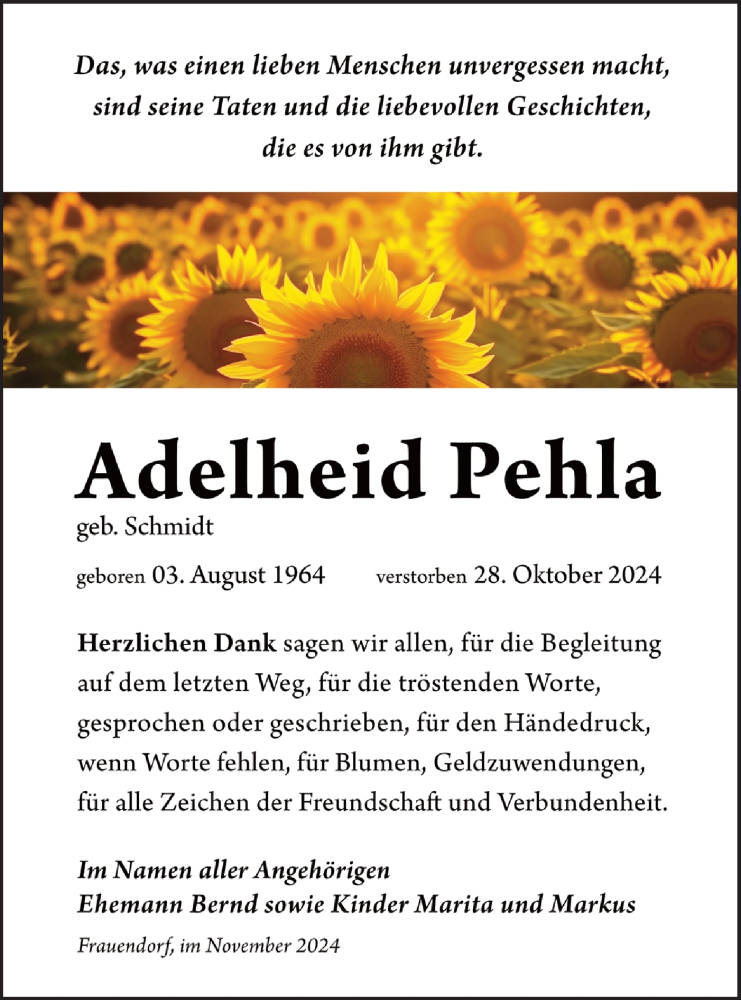 Das, was einen lieben Menschen unvergessen macht, sind seine Taten und die liebevollen Geschichten, die es von ihm gibt.

Adelheid Pehla

geb. Schmidt

geboren 03. August 1964 verstorben 28. Oktober 2024

Herzlichen Dank sagen wir allen, für die Begleitung auf dem letzten Weg, für die tröstenden Worte, gesprochen oder geschrieben, für den Händedruck, wenn Worte fehlen, für Blumen, Geldzuwendungen, für alle Zeichen der Freundschaft und Verbundenheit.

Im Namen aller Angehörigen
Ehemann Bernd sowie Kinder Marita und Markus

Frauendorf, im November 2024